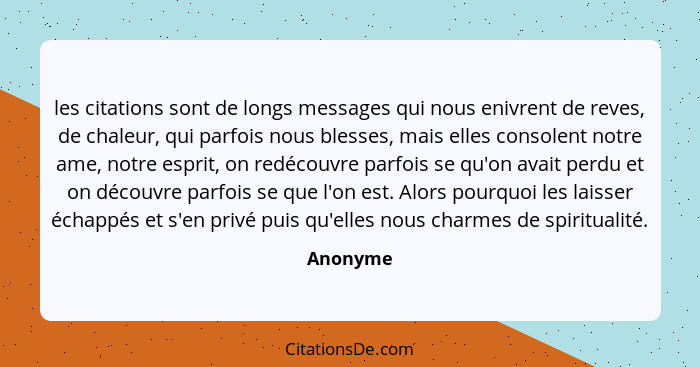 les citations sont de longs messages qui nous enivrent de reves, de chaleur, qui parfois nous blesses, mais elles consolent notre ame, notre esprit, on redécouvre parfois se qu'on avait perdu et on découvre parfois se que l'on est. Alors pourquoi les laisser échappés et s'en privé puis qu'elles nous charmes de spiritualité.

Anonyme

CitationsDe.com